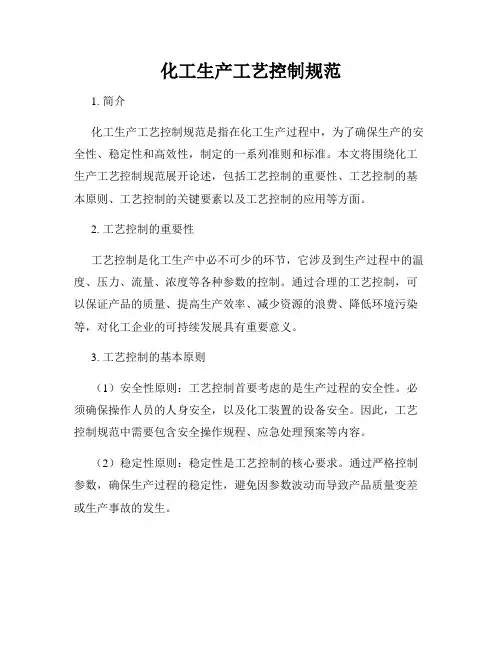 化工生产工艺控制规范

1. 简介

化工生产工艺控制规范是指在化工生产过程中，为了确保生产的安全性、稳定性和高效性，制定的一系列准则和标准。本文将围绕化工生产工艺控制规范展开论述，包括工艺控制的重要性、工艺控制的基本原则、工艺控制的关键要素以及工艺控制的应用等方面。

2. 工艺控制的重要性

工艺控制是化工生产中必不可少的环节，它涉及到生产过程中的温度、压力、流量、浓度等各种参数的控制。通过合理的工艺控制，可以保证产品的质量、提高生产效率、减少资源的浪费、降低环境污染等，对化工企业的可持续发展具有重要意义。

3. 工艺控制的基本原则

（1）安全性原则：工艺控制首要考虑的是生产过程的安全性。必须确保操作人员的人身安全，以及化工装置的设备安全。因此，工艺控制规范中需要包含安全操作规程、应急处理预案等内容。

（2）稳定性原则：稳定性是工艺控制的核心要求。通过严格控制参数，确保生产过程的稳定性，避免因参数波动而导致产品质量变差或生产事故的发生。